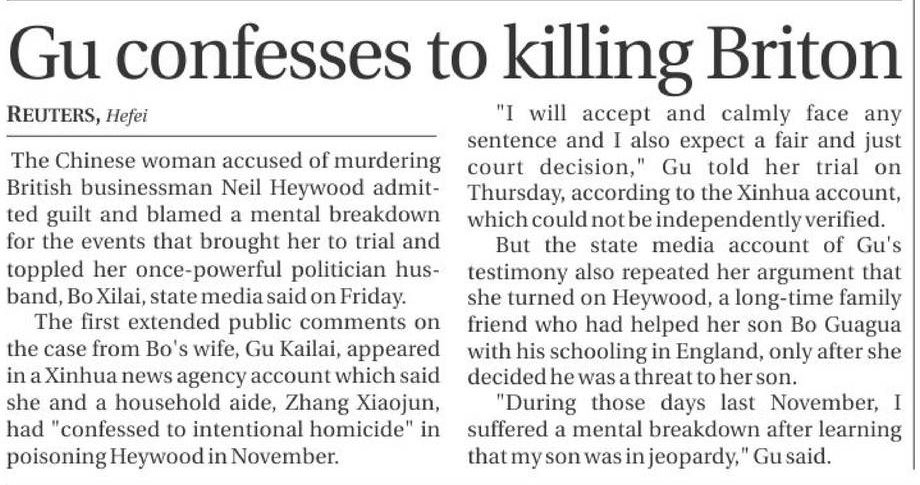 Gu confesses to killing Briton

REUTERS, Hefei

The Chinese woman accused of murdering British businessman Neil Heywood admitted guilt and blamed a mental breakdown for the events that brought her to trial and toppled her once-powerful politician husband, Bo Xilai, state media said on Friday.

The first extended public comments on the case from Bo's wife, Gu Kailai, appeared in a Xinhua news agency account which said she and a household aide, Zhang Xiaojun, had "confessed to intentional homicide" in poisoning Heywood in November.

"I will accept and calmly face any sentence and I also expect a fair and just court decision," Gu told her trial on Thursday, according to the Xinhua account, which could not be independently verified.

But the state media account of Gu's testimony also repeated her argument that she turned on Heywood, a long-time family friend who had helped her son Bo Guagua with his schooling in England, only after she decided he was a threat to her son.

"During those days last November, I suffered a mental breakdown after learning that my son was in jeopardy," Gu said.